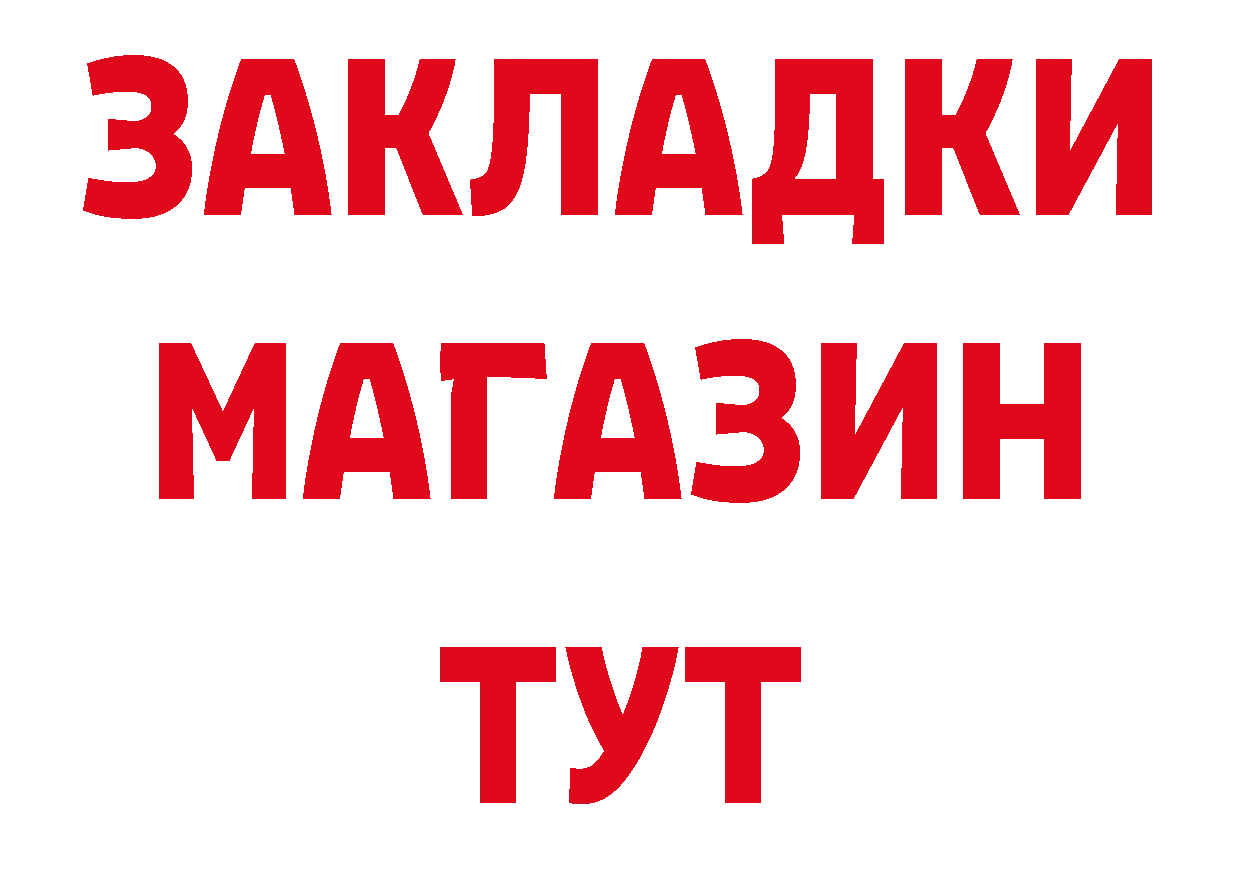 ЗАКЛАДКИ
МАГАЗИН
ТУТ